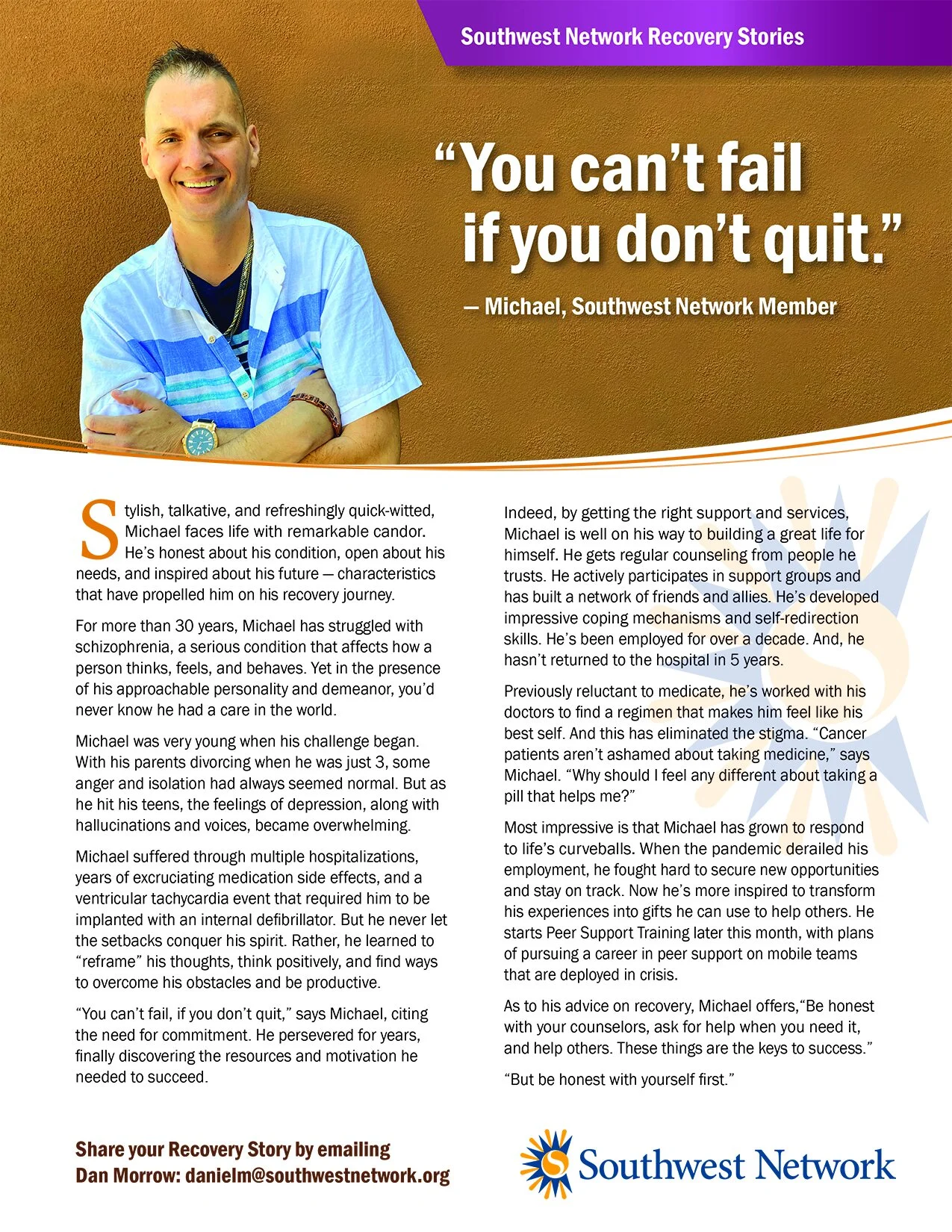 Southwest Network Recovery Stories

"You can't fail if you don't quit."

— Michael, Southwest Network Member

Stylish, talkative, and refreshingly quick-witted, Michael faces life with remarkable candor. He's honest about his condition, open about his needs, and inspired about his future — characteristics that have propelled him on his recovery journey.

For more than 30 years, Michael has struggled with schizophrenia, a serious condition that affects how a person thinks, feels, and behaves. Yet in the presence of his approachable personality and demeanor, you'd never know he had a care in the world.

Michael was very young when his challenge began. With his parents divorcing when he was just 3, some anger and isolation had always seemed normal. But as he hit his teens, the feelings of depression, along with hallucinations and voices, became overwhelming.

Michael suffered through multiple hospitalizations, years of excruciating medication side effects, and a ventricular tachycardia event that required him to be implanted with an internal defibrillator. But he never let the setbacks conquer his spirit. Rather, he learned to "reframe" his thoughts, think positively, and find ways to overcome his obstacles and be productive.

"You can't fail, if you don't quit," says Michael, citing the need for commitment. He persevered for years, finally discovering the resources and motivation he needed to succeed.

Indeed, by getting the right support and services, Michael is well on his way to building a great life for himself. He gets regular counseling from people he trusts. He actively participates in support groups and has built a network of friends and allies. He's developed impressive coping mechanisms and self-redirection skills. He's been employed for over a decade. And, he hasn't returned to the hospital in 5 years.

Previously reluctant to medicate, he's worked with his doctors to find a regimen that makes him feel like his best self. And this has eliminated the stigma. "Cancer patients aren't ashamed about taking medicine," says Michael. "Why should I feel any different about taking a pill that helps me?"

Most impressive is that Michael has grown to respond to life's curveballs. When the pandemic derailed his employment, he fought hard to secure new opportunities and stay on track. Now he's more inspired to transform his experiences into gifts he can use to help others. He starts Peer Support Training later this month, with plans of pursuing a career in peer support on mobile teams that are deployed in crisis.

As to his advice on recovery, Michael offers,"Be honest with your counselors, ask for help when you need it, and help others. These things are the keys to success."

"But be honest with yourself first."

Share your Recovery Story by emailing
Dan Morrow: danielm@southwestnetwork.org

Southwest Network